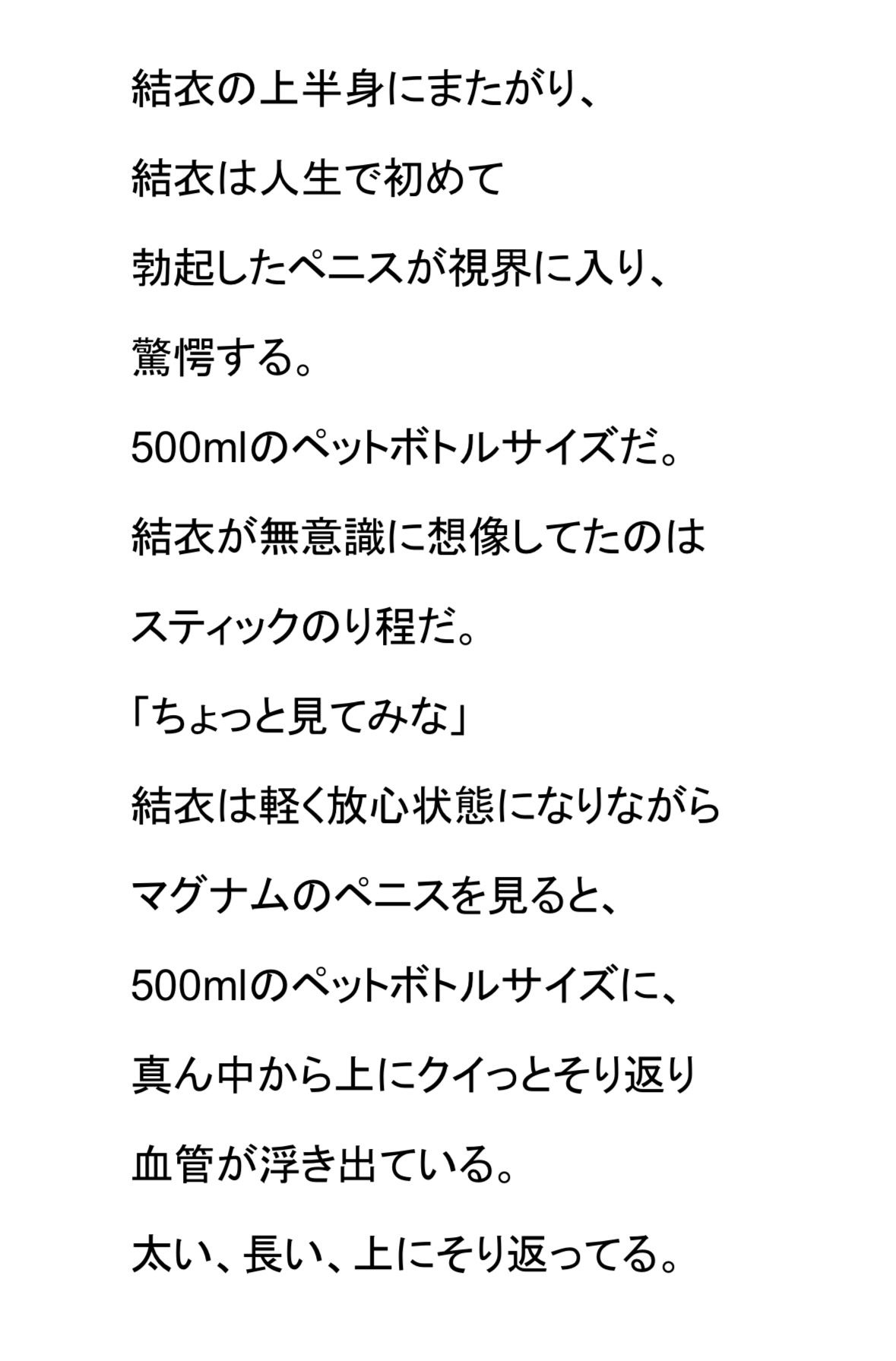 結衣の上半身にまたがり、

結衣は人生で初めて

勃起したペニスが視界に入り、

驚愕する。

500mlのペットボトルサイズだ。

結衣が無意識に想像してたのは

スティックのり程だ。

「ちょっと見てみな」

結衣は軽く放心状態になりながら

マグナムのペニスを見ると、

500mlのペットボトルサイズに、

真ん中から上にクイっとそり返り

血管が浮き出ている。

太い、長い、上にそり返ってる。